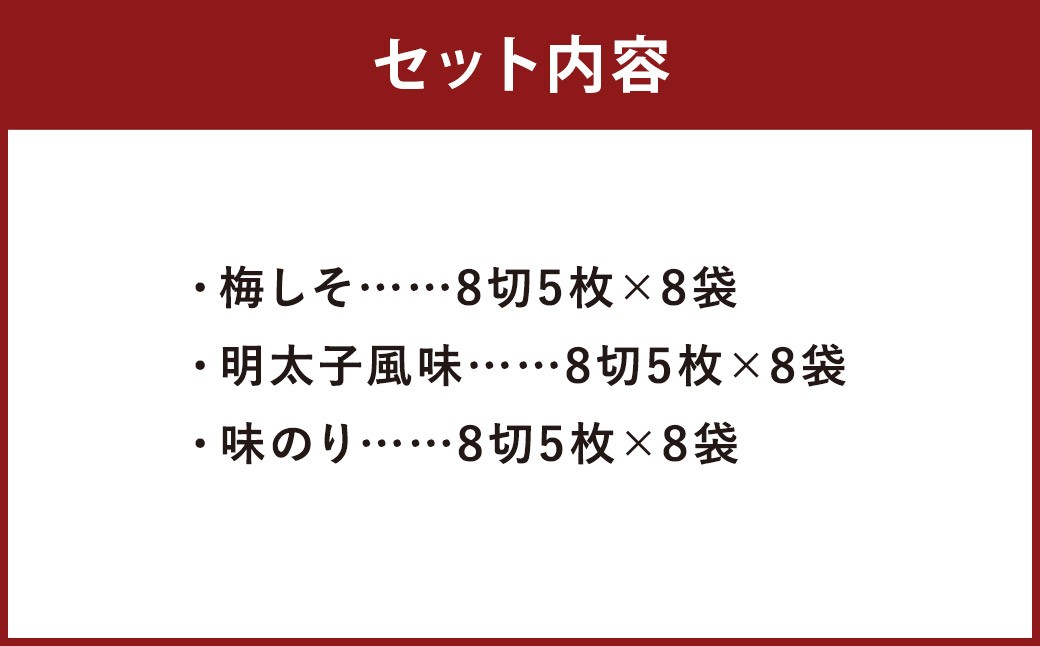 セット内容

・梅しそ……8切5枚×8袋
・明太子風味……8切5枚×8袋
・味のり……8切5枚×8袋